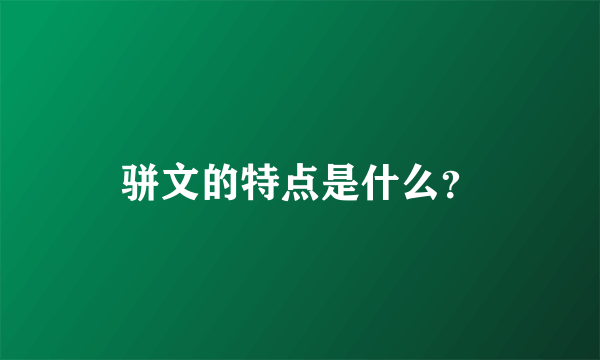 骈文的特点是什么?